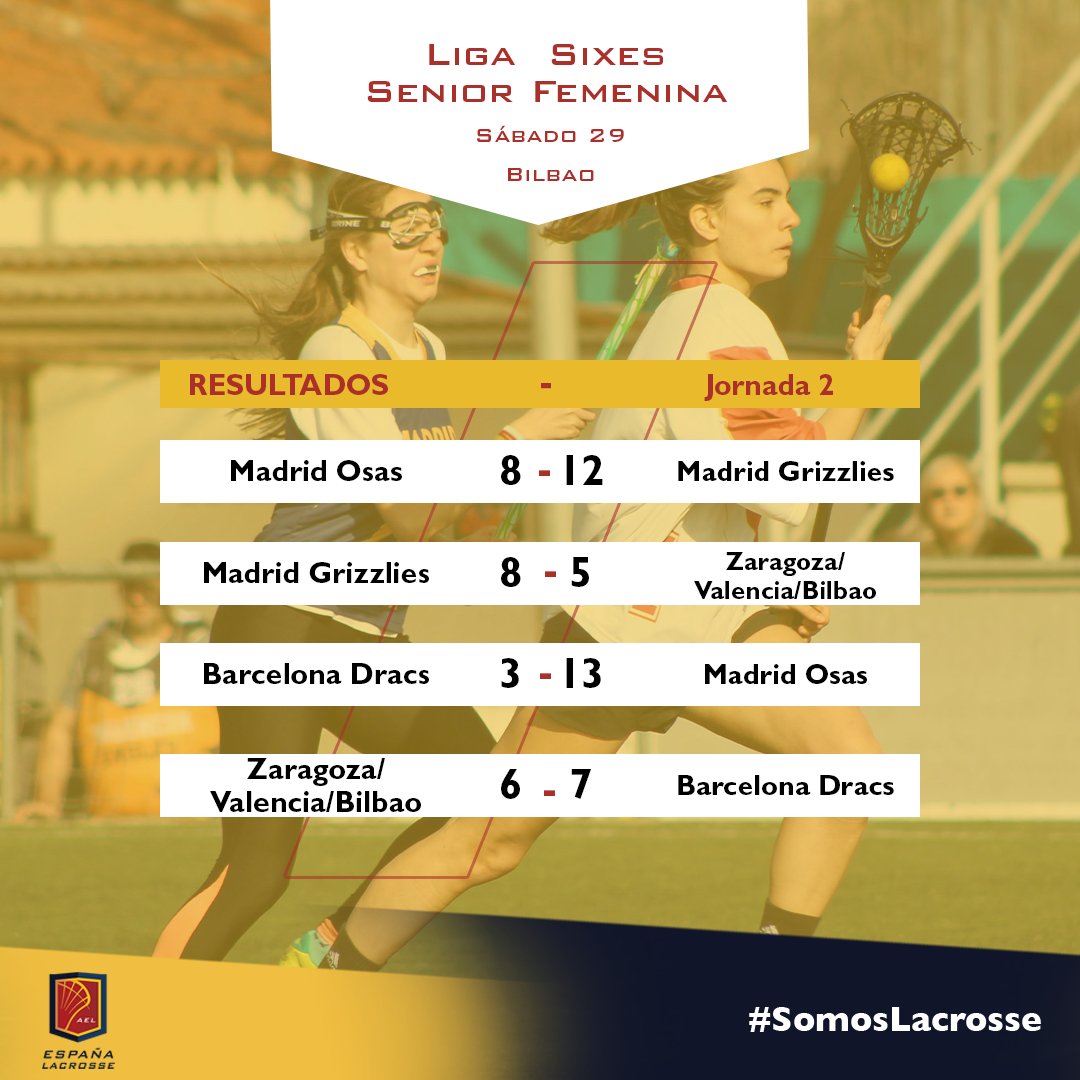 Liga Sixes
Senior Femenina
Sábado 29
Bilbao

RESULTADOS - Jornada 2

Madrid Osas 8 - 12 Madrid Grizzlies

Madrid Grizzlies 8 - 5 Zaragoza/ Valencia/Bilbao

Barcelona Dracs 3 - 13 Madrid Osas

Zaragoza/ Valencia/Bilbao 6 - 7 Barcelona Dracs

AEL
ESPAÑA
LACROSSE

#SomosLacrosse